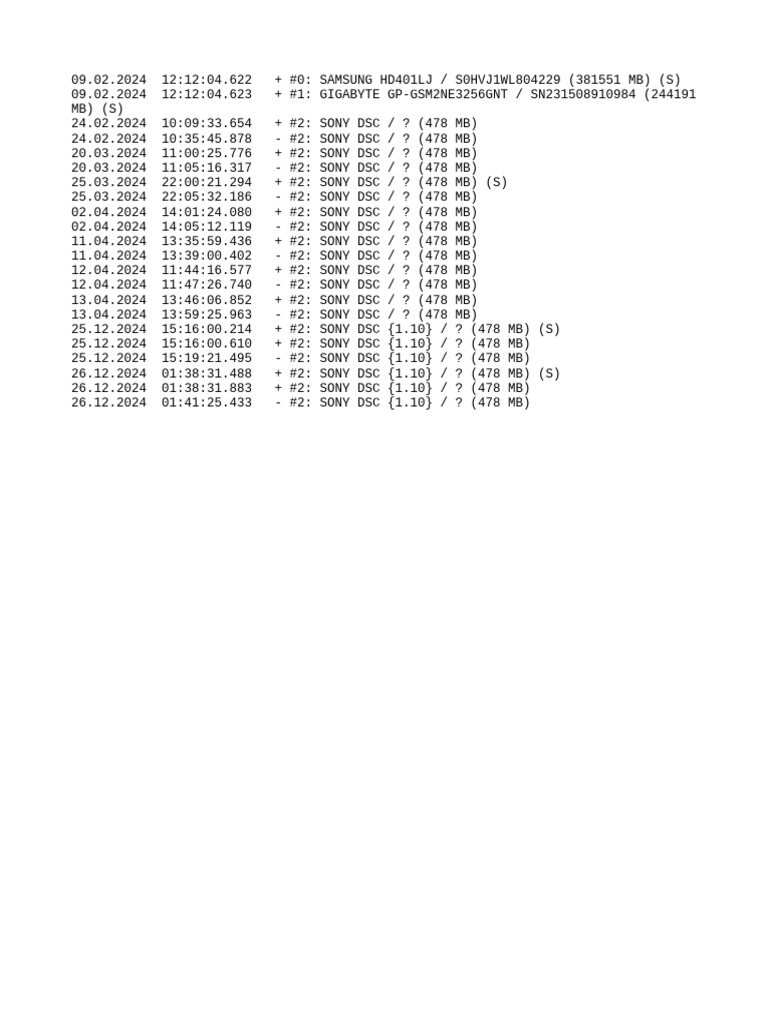 09.02.2024  12:12:04.622   + #0: SAMSUNG HD401LJ / S0HVJ1WL804229 (381551 MB) (S)
09.02.2024  12:12:04.623   + #1: GIGABYTE GP-GSM2NE3256GNT / SN231508910984 (244191 MB) (S)
24.02.2024  10:09:33.654   + #2: SONY DSC / ? (478 MB)
24.02.2024  10:35:45.878   - #2: SONY DSC / ? (478 MB)
20.03.2024  11:00:25.776   + #2: SONY DSC / ? (478 MB)
20.03.2024  11:05:16.317   - #2: SONY DSC / ? (478 MB)
25.03.2024  22:00:21.294   + #2: SONY DSC / ? (478 MB) (S)
25.03.2024  22:05:32.186   - #2: SONY DSC / ? (478 MB)
02.04.2024  14:01:24.080   + #2: SONY DSC / ? (478 MB)
02.04.2024  14:05:12.119   - #2: SONY DSC / ? (478 MB)
11.04.2024  13:35:59.436   + #2: SONY DSC / ? (478 MB)
11.04.2024  13:39:00.402   - #2: SONY DSC / ? (478 MB)
12.04.2024  11:44:16.577   + #2: SONY DSC / ? (478 MB)
12.04.2024  11:47:26.740   - #2: SONY DSC / ? (478 MB)
13.04.2024  13:46:06.852   + #2: SONY DSC / ? (478 MB)
13.04.2024  13:59:25.963   - #2: SONY DSC / ? (478 MB)
25.12.2024  15:16:00.214   + #2: SONY DSC {1.10} / ? (478 MB) (S)
25.12.2024  15:16:00.610   + #2: SONY DSC {1.10} / ? (478 MB)
25.12.2024  15:19:21.495   - #2: SONY DSC {1.10} / ? (478 MB)
26.12.2024  01:38:31.488   + #2: SONY DSC {1.10} / ? (478 MB) (S)
26.12.2024  01:38:31.883   + #2: SONY DSC {1.10} / ? (478 MB)
26.12.2024  01:41:25.433   - #2: SONY DSC {1.10} / ? (478 MB)